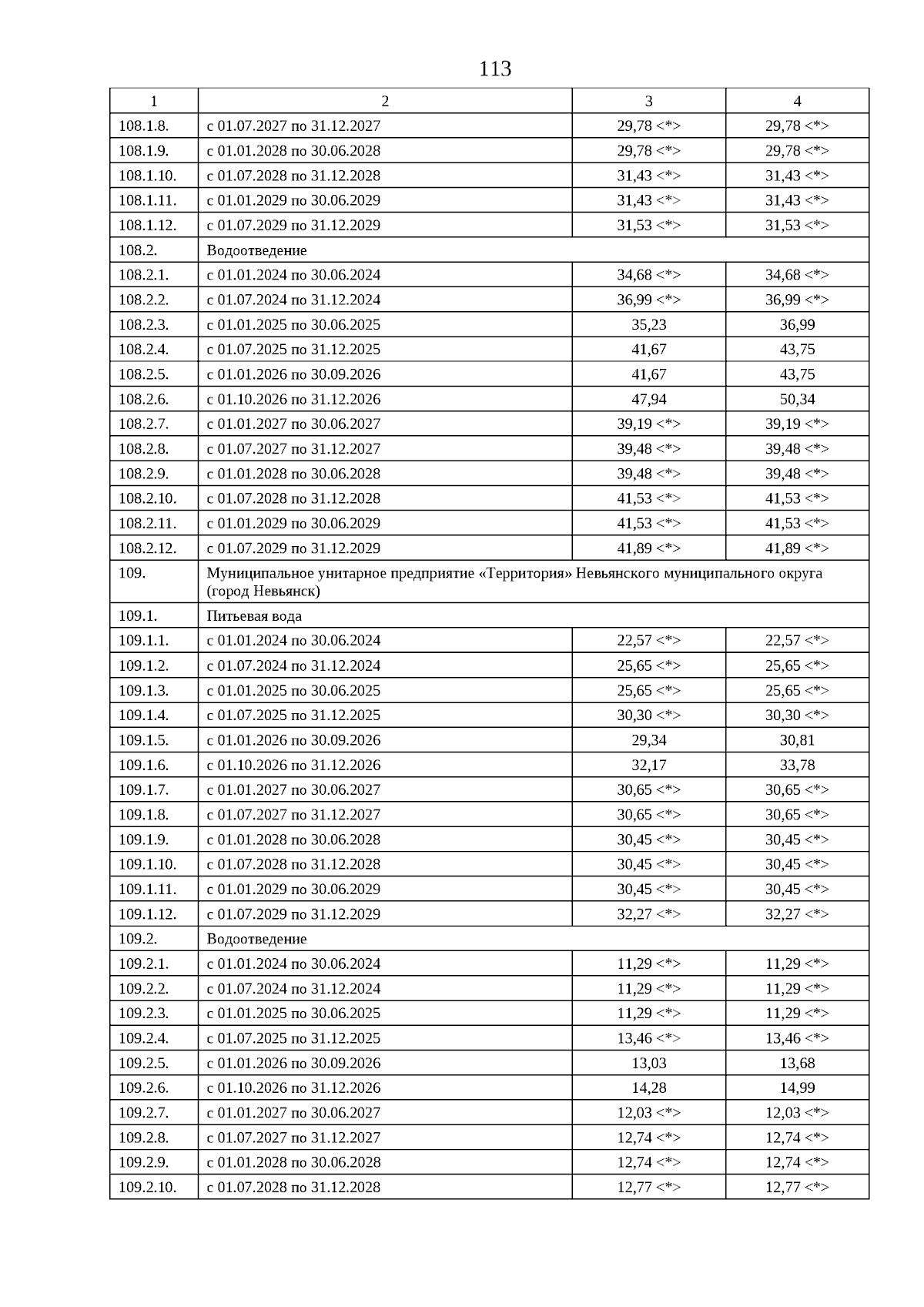 113

| 1 | 2 | 3 | 4 |
|---|---|---|---|
| 108.1.8. | с 01.07.2027 по 31.12.2027 | 29,78 <*> | 29,78 <*> |
| 108.1.9. | с 01.01.2028 по 30.06.2028 | 29,78 <*> | 29,78 <*> |
| 108.1.10. | с 01.07.2028 по 31.12.2028 | 31,43 <*> | 31,43 <*> |
| 108.1.11. | с 01.01.2029 по 30.06.2029 | 31,43 <*> | 31,43 <*> |
| 108.1.12. | с 01.07.2029 по 31.12.2029 | 31,53 <*> | 31,53 <*> |
| 108.2. | Водоотведение | | |
| 108.2.1. | с 01.01.2024 по 30.06.2024 | 34,68 <*> | 34,68 <*> |
| 108.2.2. | с 01.07.2024 по 31.12.2024 | 36,99 <*> | 36,99 <*> |
| 108.2.3. | с 01.01.2025 по 30.06.2025 | 35,23 | 36,99 |
| 108.2.4. | с 01.07.2025 по 31.12.2025 | 41,67 | 43,75 |
| 108.2.5. | с 01.01.2026 по 30.09.2026 | 41,67 | 43,75 |
| 108.2.6. | с 01.10.2026 по 31.12.2026 | 47,94 | 50,34 |
| 108.2.7. | с 01.01.2027 по 30.06.2027 | 39,19 <*> | 39,19 <*> |
| 108.2.8. | с 01.07.2027 по 31.12.2027 | 39,48 <*> | 39,48 <*> |
| 108.2.9. | с 01.01.2028 по 30.06.2028 | 39,48 <*> | 39,48 <*> |
| 108.2.10. | с 01.07.2028 по 31.12.2028 | 41,53 <*> | 41,53 <*> |
| 108.2.11. | с 01.01.2029 по 30.06.2029 | 41,53 <*> | 41,53 <*> |
| 108.2.12. | с 01.07.2029 по 31.12.2029 | 41,89 <*> | 41,89 <*> |
| 109. | Муниципальное унитарное предприятие «Территория» Невьянского муниципального округа (город Невьянск) | | |
| 109.1. | Питьевая вода | | |
| 109.1.1. | с 01.01.2024 по 30.06.2024 | 22,57 <*> | 22,57 <*> |
| 109.1.2. | с 01.07.2024 по 31.12.2024 | 25,65 <*> | 25,65 <*> |
| 109.1.3. | с 01.01.2025 по 30.06.2025 | 25,65 <*> | 25,65 <*> |
| 109.1.4. | с 01.07.2025 по 31.12.2025 | 30,30 <*> | 30,30 <*> |
| 109.1.5. | с 01.01.2026 по 30.09.2026 | 29,34 | 30,81 |
| 109.1.6. | с 01.10.2026 по 31.12.2026 | 32,17 | 33,78 |
| 109.1.7. | с 01.01.2027 по 30.06.2027 | 30,65 <*> | 30,65 <*> |
| 109.1.8. | с 01.07.2027 по 31.12.2027 | 30,65 <*> | 30,65 <*> |
| 109.1.9. | с 01.01.2028 по 30.06.2028 | 30,45 <*> | 30,45 <*> |
| 109.1.10. | с 01.07.2028 по 31.12.2028 | 30,45 <*> | 30,45 <*> |
| 109.1.11. | с 01.01.2029 по 30.06.2029 | 30,45 <*> | 30,45 <*> |
| 109.1.12. | с 01.07.2029 по 31.12.2029 | 32,27 <*> | 32,27 <*> |
| 109.2. | Водоотведение | | |
| 109.2.1. | с 01.01.2024 по 30.06.2024 | 11,29 <*> | 11,29 <*> |
| 109.2.2. | с 01.07.2024 по 31.12.2024 | 11,29 <*> | 11,29 <*> |
| 109.2.3. | с 01.01.2025 по 30.06.2025 | 11,29 <*> | 11,29 <*> |
| 109.2.4. | с 01.07.2025 по 31.12.2025 | 13,46 <*> | 13,46 <*> |
| 109.2.5. | с 01.01.2026 по 30.09.2026 | 13,03 | 13,68 |
| 109.2.6. | с 01.10.2026 по 31.12.2026 | 14,28 | 14,99 |
| 109.2.7. | с 01.01.2027 по 30.06.2027 | 12,03 <*> | 12,03 <*> |
| 109.2.8. | с 01.07.2027 по 31.12.2027 | 12,74 <*> | 12,74 <*> |
| 109.2.9. | с 01.01.2028 по 30.06.2028 | 12,74 <*> | 12,74 <*> |
| 109.2.10. | с 01.07.2028 по 31.12.2028 | 12,77 <*> | 12,77 <*> |